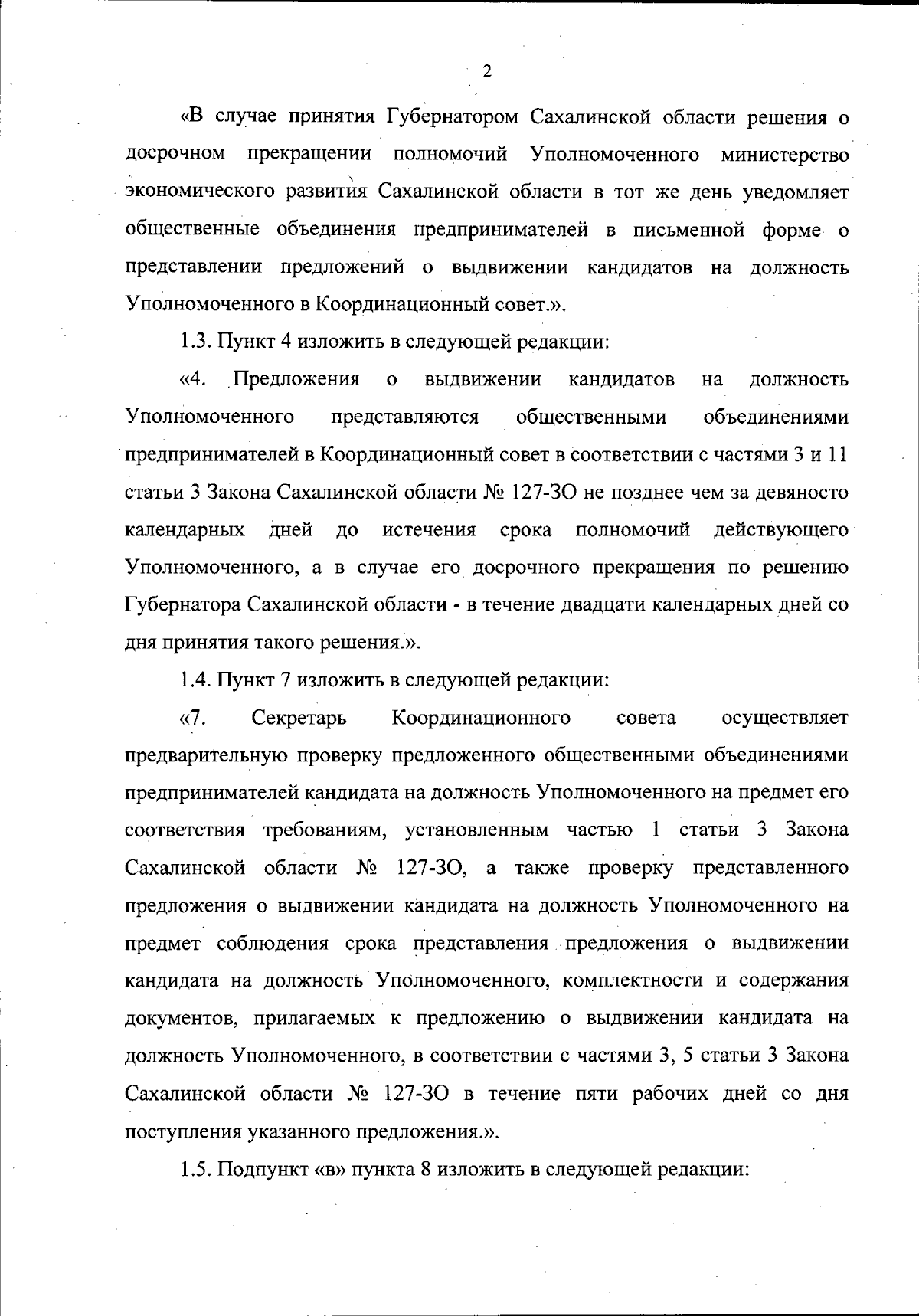 2

«В случае принятия Губернатором Сахалинской области решения о досрочном прекращении полномочий Уполномоченного министерство экономического развития Сахалинской области в тот же день уведомляет общественные объединения предпринимателей в письменной форме о представлении предложений о выдвижении кандидатов на должность Уполномоченного в Координационный совет.».

1.3. Пункт 4 изложить в следующей редакции:

«4. Предложения о выдвижении кандидатов на должность Уполномоченного представляются общественными объединениями предпринимателей в Координационный совет в соответствии с частями 3 и 11 статьи 3 Закона Сахалинской области № 127-ЗО не позднее чем за девяносто календарных дней до истечения срока полномочий действующего Уполномоченного, а в случае его досрочного прекращения по решению Губернатора Сахалинской области - в течение двадцати календарных дней со дня принятия такого решения.».

1.4. Пункт 7 изложить в следующей редакции:

«7. Секретарь Координационного совета осуществляет предварительную проверку предложенного общественными объединениями предпринимателей кандидата на должность Уполномоченного на предмет его соответствия требованиям, установленным частью 1 статьи 3 Закона Сахалинской области № 127-ЗО, а также проверку представленного предложения о выдвижении кандидата на должность Уполномоченного на предмет соблюдения срока представления предложения о выдвижении кандидата на должность Уполномоченного, комплектности и содержания документов, прилагаемых к предложению о выдвижении кандидата на должность Уполномоченного, в соответствии с частями 3, 5 статьи 3 Закона Сахалинской области № 127-ЗО в течение пяти рабочих дней со дня поступления указанного предложения.».

1.5. Подпункт «в» пункта 8 изложить в следующей редакции: